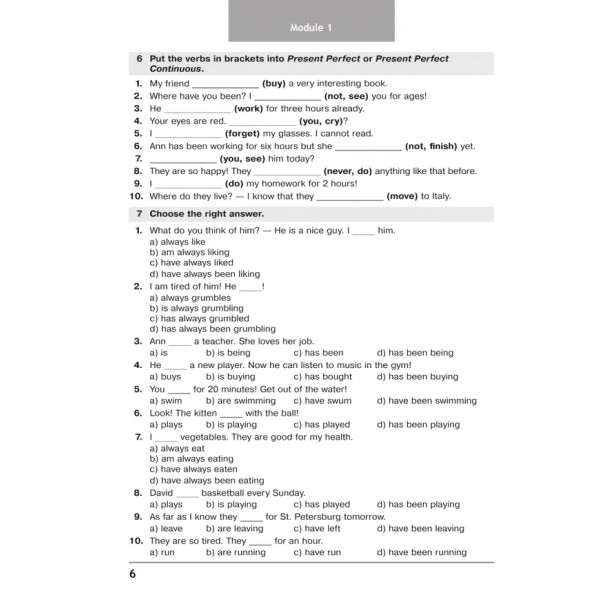 Module 1

6 Put the verbs in brackets into Present Perfect or Present Perfect Continuous.

1. My friend ____ (buy) a very interesting book.
2. Where have you been? I ____ (not, see) you for ages!
3. He ____ (work) for three hours already.
4. Your eyes are red. ____ (you, cry)?
5. I ____ (forget) my glasses. I cannot read.
6. Ann has been working for six hours but she ____ (not, finish) yet.
7. ____ (you, see) him today?
8. They are so happy! They ____ (never, do) anything like that before.
9. I ____ (do) my homework for 2 hours!
10. Where do they live? — I know that they ____ (move) to Italy.

7 Choose the right answer.

1. What do you think of him? — He is a nice guy. I ____ him.
a) always like
b) am always liking
c) have always liked
d) have always been liking
2. I am tired of him! He ____!
a) always grumbles
b) is always grumbling
c) has always grumbled
d) has always been grumbling
3. Ann ____ a teacher. She loves her job.
a) is b) is being c) has been d) has been being
4. He ____ a new player. Now he can listen to music in the gym!
a) buys b) is buying c) has bought d) has been buying
5. You ____ for 20 minutes! Get out of the water!
a) swim b) are swimming c) have swum d) have been swimming
6. Look! The kitten ____ with the ball!
a) plays b) is playing c) has played d) has been playing
7. I ____ vegetables. They are good for my health.
a) always eat
b) am always eating
c) have always eaten
d) have always been eating
8. David ____ basketball every Sunday.
a) plays b) is playing c) has played d) has been playing
9. As far as I know they ____ for St. Petersburg tomorrow.
a) leave b) are leaving c) have left d) have been leaving
10. They are so tired. They ____ for an hour.
a) run b) are running c) have run d) have been running

6